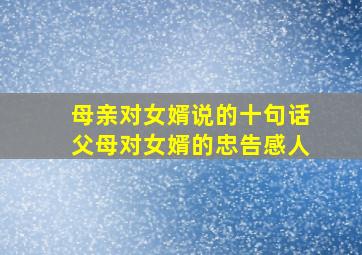 母亲对女婿说的十句话
父母对女婿的忠告感人